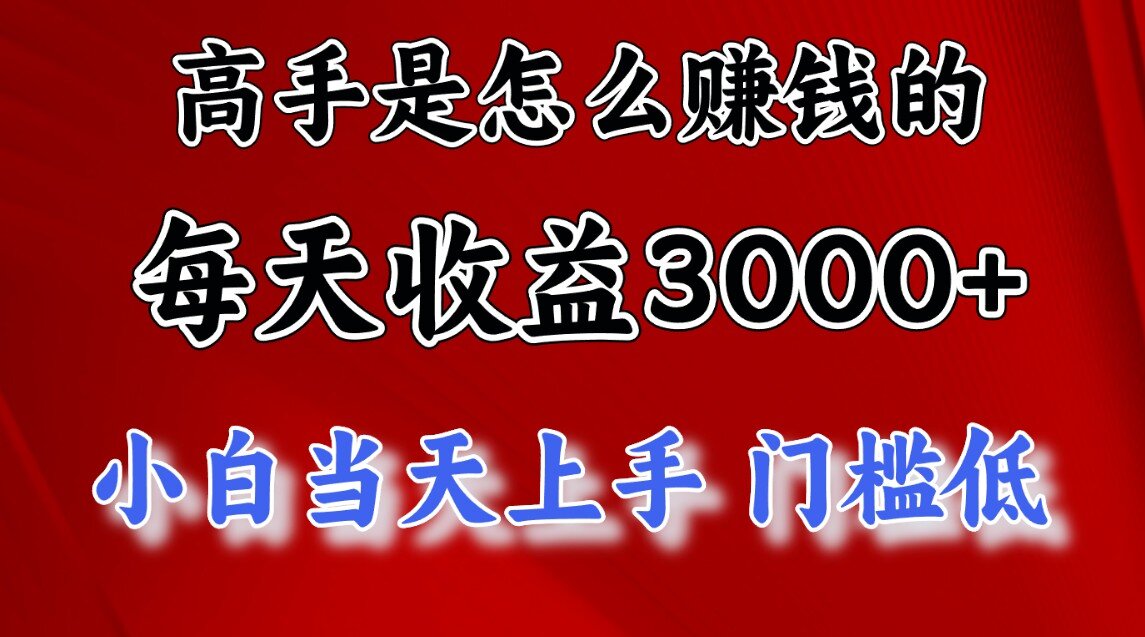 高手是怎么赚钱的

每天收益3000+

小白当天上手 门槛低